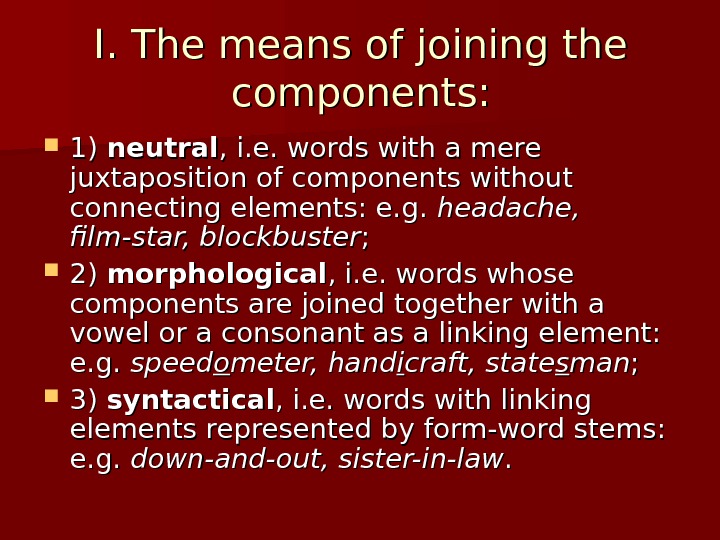 I. The means of joining the components:

• 1) neutral, i.e. words with a mere juxtaposition of components without connecting elements: e.g. headache, film-star, blockbuster;

• 2) morphological, i.e. words whose components are joined together with a vowel or a consonant as a linking element: e.g. speedometer, handicraft, statesman;

• 3) syntactical, i.e. words with linking elements represented by form-word stems: e.g. down-and-out, sister-in-law.